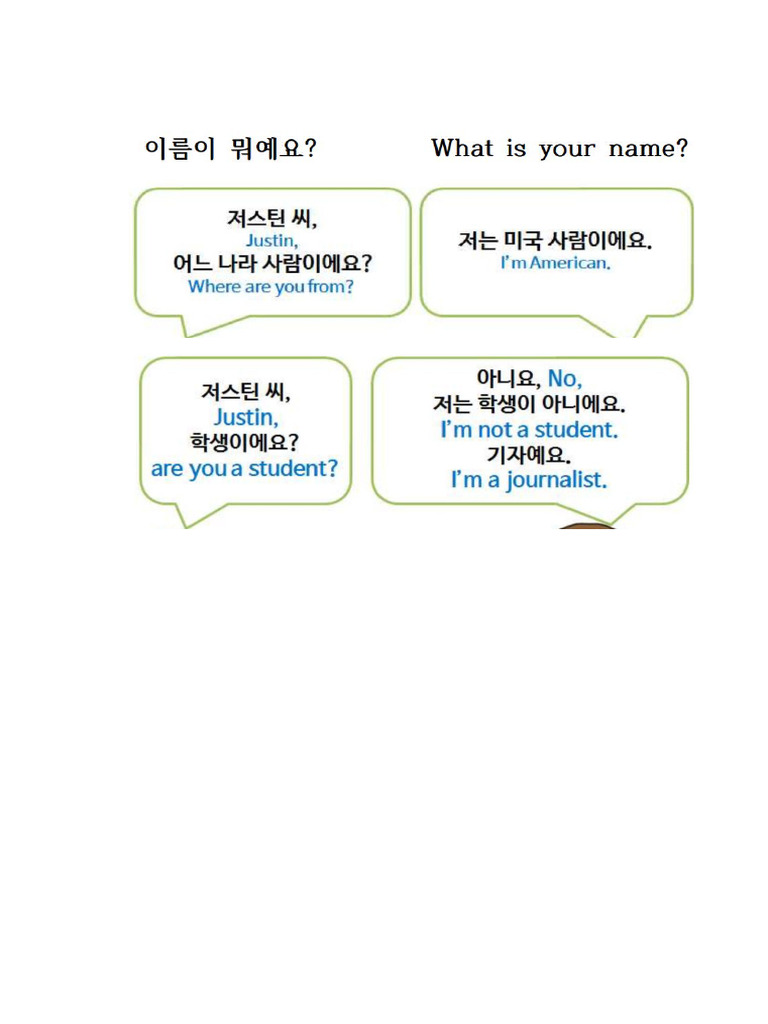 이름이 뭐예요? What is your name?

저스틴 씨,
Justin,
어느 나라 사람이에요?
Where are you from?

저는 미국 사람이에요.
I'm American.

저스틴 씨,
Justin,
학생이에요?
are you a student?

아니요, No,
저는 학생이 아니에요.
I'm not a student.
기자예요.
I'm a journalist.